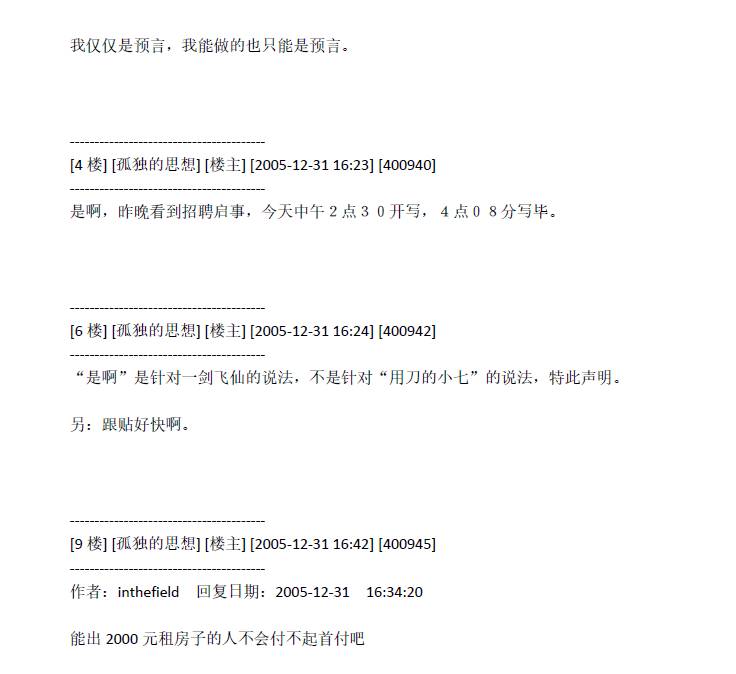 我仅仅是预言，我能做的也只能是预言。

----------------------------------------
[4 楼] [孤独的思想] [楼主] [2005-12-31 16:23] [400940]
----------------------------------------
是啊，昨晚看到招聘启事，今天中午２点３０开写，４点０８分写毕。

----------------------------------------
[6 楼] [孤独的思想] [楼主] [2005-12-31 16:24] [400942]
----------------------------------------
“是啊”是针对一剑飞仙的说法，不是针对“用刀的小七”的说法，特此声明。

另：跟贴好快啊。

----------------------------------------
[9 楼] [孤独的思想] [楼主] [2005-12-31 16:42] [400945]
----------------------------------------
作者：inthefield 回复日期：2005-12-31 16:34:20

能出 2000 元租房子的人不会付不起首付吧